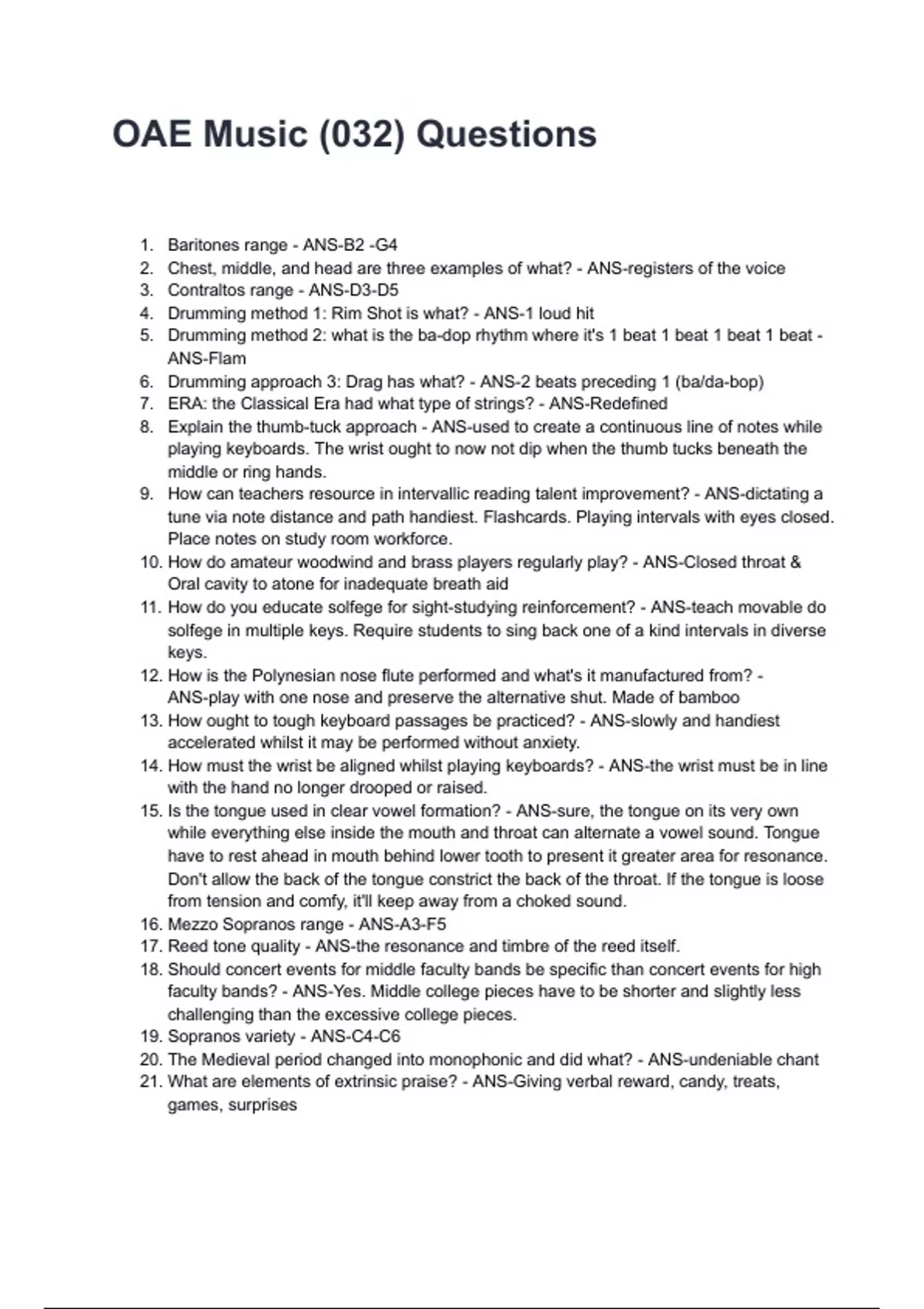 OAE Music (032) Questions

1. Baritones range - ANS-B2 -G4
2. Chest, middle, and head are three examples of what? - ANS-registers of the voice
3. Contraltos range - ANS-D3-D5
4. Drumming method 1: Rim Shot is what? - ANS-1 loud hit
5. Drumming method 2: what is the ba-dop rhythm where it's 1 beat 1 beat 1 beat 1 beat - ANS-Flam
6. Drumming approach 3: Drag has what? - ANS-2 beats preceding 1 (ba/da-bop)
7. ERA: the Classical Era had what type of strings? - ANS-Redefined
8. Explain the thumb-tuck approach - ANS-used to create a continuous line of notes while playing keyboards. The wrist ought to now not dip when the thumb tucks beneath the middle or ring hands.
9. How can teachers resource in intervallic reading talent improvement? - ANS-dictating a tune via note distance and path handiest. Flashcards. Playing intervals with eyes closed. Place notes on study room workforce.
10. How do amateur woodwind and brass players regularly play? - ANS-Closed throat & Oral cavity to atone for inadequate breath aid
11. How do you educate solfege for sight-studying reinforcement? - ANS-teach movable do solfege in multiple keys. Require students to sing back one of a kind intervals in diverse keys.
12. How is the Polynesian nose flute performed and what's it manufactured from? - ANS-play with one nose and preserve the alternative shut. Made of bamboo
13. How ought to tough keyboard passages be practiced? - ANS-slowly and handiest accelerated whilst it may be performed without anxiety.
14. How must the wrist be aligned whilst playing keyboards? - ANS-the wrist must be in line with the hand no longer drooped or raised.
15. Is the tongue used in clear vowel formation? - ANS-sure, the tongue on its very own while everything else inside the mouth and throat can alternate a vowel sound. Tongue have to rest ahead in mouth behind lower tooth to present it greater area for resonance. Don't allow the back of the tongue constrict the back of the throat. If the tongue is loose from tension and comfy, it'll keep away from a choked sound.
16. Mezzo Sopranos range - ANS-A3-F5
17. Reed tone quality - ANS-the resonance and timbre of the reed itself.
18. Should concert events for middle faculty bands be specific than concert events for high faculty bands? - ANS-Yes. Middle college pieces have to be shorter and slightly less challenging than the excessive college pieces.
19. Sopranos variety - ANS-C4-C6
20. The Medieval period changed into monophonic and did what? - ANS-undeniable chant
21. What are elements of extrinsic praise? - ANS-Giving verbal reward, candy, treats, games, surprises